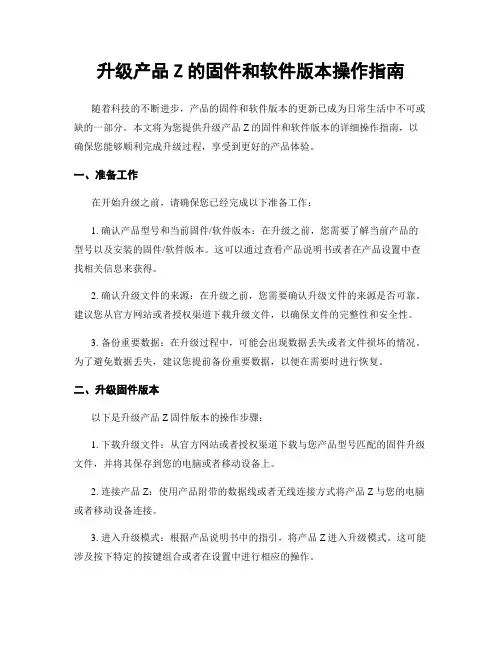 升级产品 Z 的固件和软件版本操作指南

随着科技的不断进步，产品的固件和软件版本的更新已成为日常生活中不可或缺的一部分。本文将为您提供升级产品 Z 的固件和软件版本的详细操作指南，以确保您能够顺利完成升级过程，享受到更好的产品体验。

一、准备工作

在开始升级之前，请确保您已经完成以下准备工作：

1. 确认产品型号和当前固件/软件版本：在升级之前，您需要了解当前产品的型号以及安装的固件/软件版本。这可以通过查看产品说明书或者在产品设置中查找相关信息来获得。

2. 确认升级文件的来源：在升级之前，您需要确认升级文件的来源是否可靠。建议您从官方网站或者授权渠道下载升级文件，以确保文件的完整性和安全性。

3. 备份重要数据：在升级过程中，可能会出现数据丢失或者文件损坏的情况。为了避免数据丢失，建议您提前备份重要数据，以便在需要时进行恢复。

二、升级固件版本

以下是升级产品 Z 固件版本的操作步骤：

1. 下载升级文件：从官方网站或者授权渠道下载与您产品型号匹配的固件升级文件，并将其保存到您的电脑或者移动设备上。

2. 连接产品 Z：使用产品附带的数据线或者无线连接方式将产品 Z 与您的电脑或者移动设备连接。

3. 进入升级模式：根据产品说明书中的指引，将产品 Z 进入升级模式。这可能涉及按下特定的按键组合或者在设置中进行相应的操作。